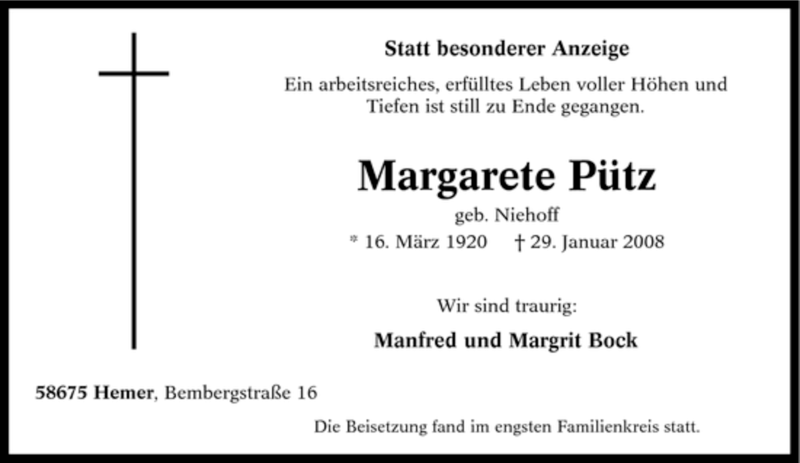 Statt besonderer Anzeige

Ein arbeitsreiches, erfülltes Leben voller Höhen und Tiefen ist still zu Ende gegangen.

Margarete Pütz

geb. Niehoff

* 16. März 1920 † 29. Januar 2008

Wir sind traurig:

Manfred und Margrit Bock

58675 Hemer, Bembergstraße 16

Die Beisetzung fand im engsten Familienkreis statt.